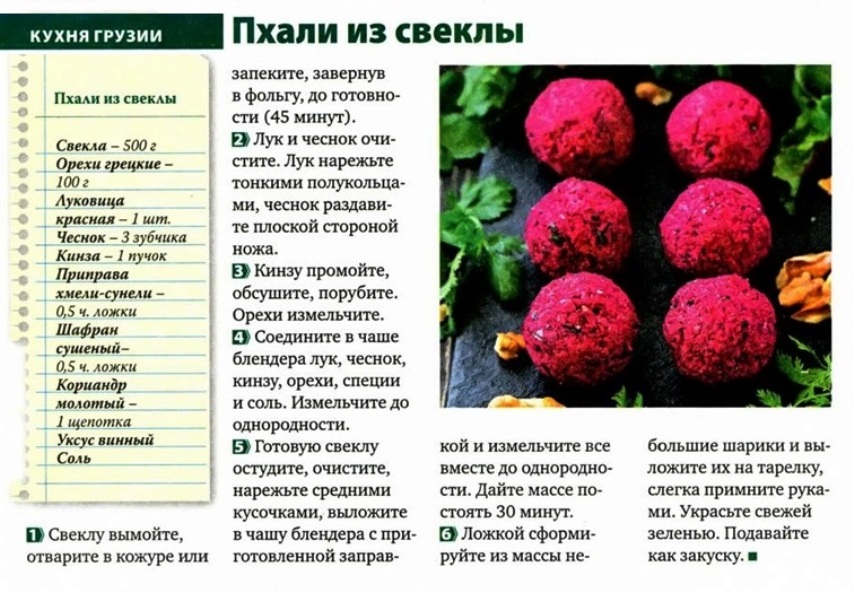 КУХНЯ ГРУЗИИ

Пхали из свеклы

Пхали из свеклы

Свекла – 500 г
Орехи грецкие – 100 г
Луковица красная – 1 шт.
Чеснок – 3 зубчика
Кинза – 1 пучок
Приправа хмели-сунели – 0,5 ч. ложки
Шафран сушеный– 0,5 ч. ложки
Кориандр молотый – 1 щепотка
Уксус винный
Соль

1 Свеклу вымойте, отварите в кожуре или запеките, завернув в фольгу, до готовности (45 минут).

2 Лук и чеснок очистите. Лук нарежьте тонкими полукольцами, чеснок раздавите плоской стороной ножа.

3 Кинзу промойте, обсушите, порубите. Орехи измельчите.

4 Соедините в чаше блендера лук, чеснок, кинзу, орехи, специи и соль. Измельчите до однородности.

5 Готовую свеклу остудите, очистите, нарежьте средними кусочками, выложите в чашу блендера с приготовленной заправкой и измельчите все вместе до однородности. Дайте массе постоять 30 минут.

6 Ложкой сформируйте из массы небольшие шарики и выложите их на тарелку, слегка примните руками. Украсьте свежей зеленью. Подавайте как закуску. ■